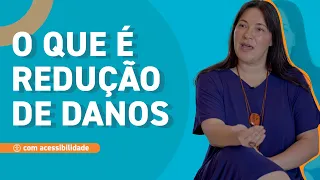 O QUE É
REDUÇÃO
DE DANOS

com acessibilidade